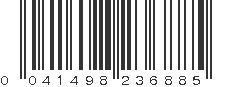 0 041498 236885